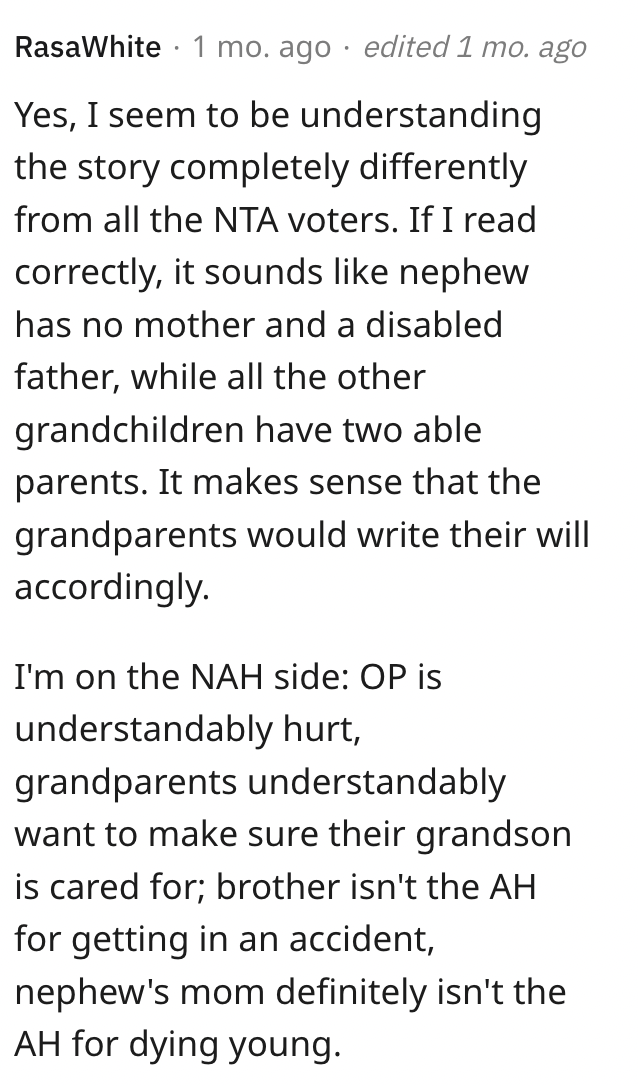 RasaWhite · 1 mo. ago · edited 1 mo. ago

Yes, I seem to be understanding the story completely differently from all the NTA voters. If I read correctly, it sounds like nephew has no mother and a disabled father, while all the other grandchildren have two able parents. It makes sense that the grandparents would write their will accordingly.

I'm on the NAH side: OP is understandably hurt, grandparents understandably want to make sure their grandson is cared for; brother isn't the AH for getting in an accident, nephew's mom definitely isn't the AH for dying young.